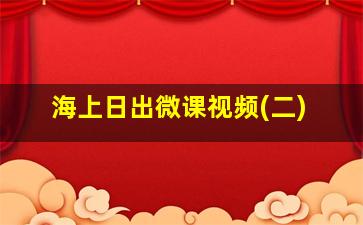 海上日出微课视频(二)